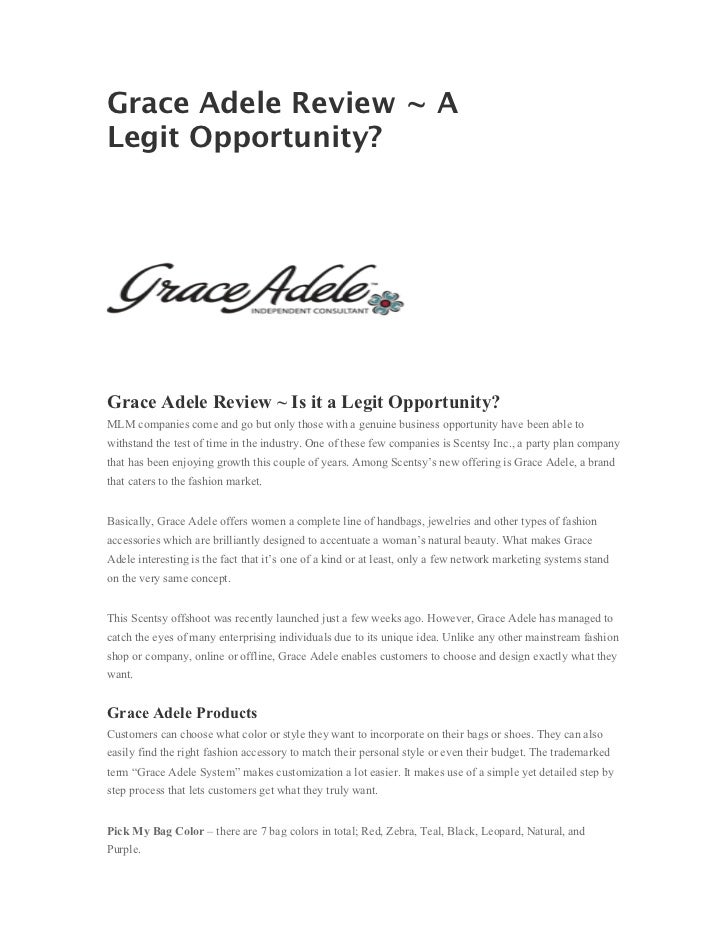 Grace Adele Review ~ A Legit Opportunity?

Grace Adele™
INDEPENDENT CONSULTANT

Grace Adele Review ~ Is it a Legit Opportunity?

MLM companies come and go but only those with a genuine business opportunity have been able to withstand the test of time in the industry. One of these few companies is Scentsy Inc., a party plan company that has been enjoying growth this couple of years. Among Scentsy's new offering is Grace Adele, a brand that caters to the fashion market.

Basically, Grace Adele offers women a complete line of handbags, jewelries and other types of fashion accessories which are brilliantly designed to accentuate a woman's natural beauty. What makes Grace Adele interesting is the fact that it's one of a kind or at least, only a few network marketing systems stand on the very same concept.

This Scentsy offshoot was recently launched just a few weeks ago. However, Grace Adele has managed to catch the eyes of many enterprising individuals due to its unique idea. Unlike any other mainstream fashion shop or company, online or offline, Grace Adele enables customers to choose and design exactly what they want.

Grace Adele Products

Customers can choose what color or style they want to incorporate on their bags or shoes. They can also easily find the right fashion accessory to match their personal style or even their budget. The trademarked term "Grace Adele System" makes customization a lot easier. It makes use of a simple yet detailed step by step process that lets customers get what they truly want.

Pick My Bag Color – there are 7 bag colors in total; Red, Zebra, Teal, Black, Leopard, Natural, and Purple.